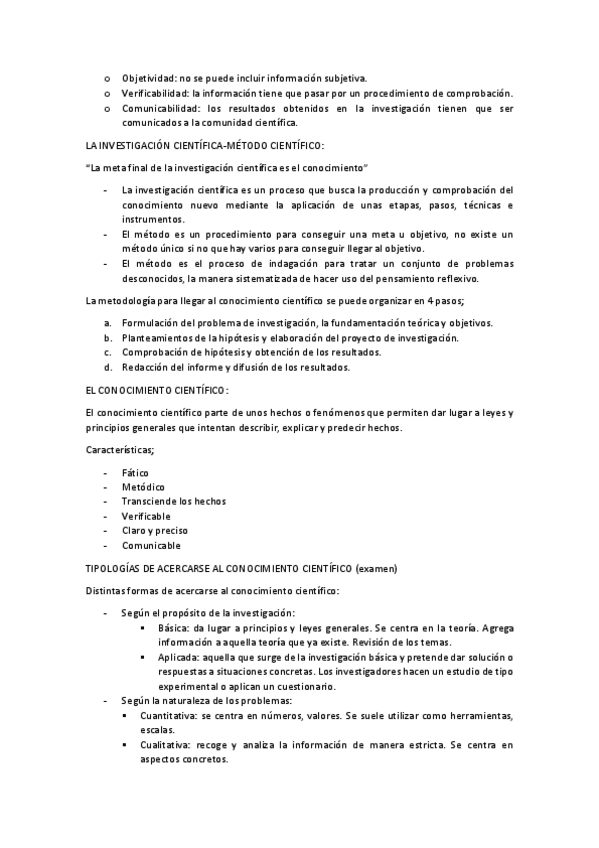 o Objetividad: no se puede incluir información subjetiva.
o Verificabilidad: la información tiene que pasar por un procedimiento de comprobación.
o Comunicabilidad: los resultados obtenidos en la investigación tienen que ser comunicados a la comunidad científica.

LA INVESTIGACIÓN CIENTÍFICA-MÉTODO CIENTÍFICO:

"La meta final de la investigación científica es el conocimiento"

- La investigación científica es un proceso que busca la producción y comprobación del conocimiento nuevo mediante la aplicación de unas etapas, pasos, técnicas e instrumentos.
- El método es un procedimiento para conseguir una meta u objetivo, no existe un método único si no que hay varios para conseguir llegar al objetivo.
- El método es el proceso de indagación para tratar un conjunto de problemas desconocidos, la manera sistematizada de hacer uso del pensamiento reflexivo.

La metodología para llegar al conocimiento científico se puede organizar en 4 pasos;

a. Formulación del problema de investigación, la fundamentación teórica y objetivos.
b. Planteamientos de la hipótesis y elaboración del proyecto de investigación.
c. Comprobación de hipótesis y obtención de los resultados.
d. Redacción del informe y difusión de los resultados.

EL CONOCIMIENTO CIENTÍFICO:

El conocimiento científico parte de unos hechos o fenómenos que permiten dar lugar a leyes y principios generales que intentan describir, explicar y predecir hechos.

Características;

- Fático
- Metódico
- Transciende los hechos
- Verificable
- Claro y preciso
- Comunicable

TIPOLOGÍAS DE ACERCARSE AL CONOCIMIENTO CIENTÍFICO (examen)

Distintas formas de acercarse al conocimiento científico:

- Según el propósito de la investigación:
  ▪ Básica: da lugar a principios y leyes generales. Se centra en la teoría. Agrega información a aquella teoría que ya existe. Revisión de los temas.
  ▪ Aplicada: aquella que surge de la investigación básica y pretende dar solución o respuestas a situaciones concretas. Los investigadores hacen un estudio de tipo experimental o aplican un cuestionario.
- Según la naturaleza de los problemas:
  ▪ Cuantitativa: se centra en números, valores. Se suele utilizar como herramientas, escalas.
  ▪ Cualitativa: recoge y analiza la información de manera estricta. Se centra en aspectos concretos.